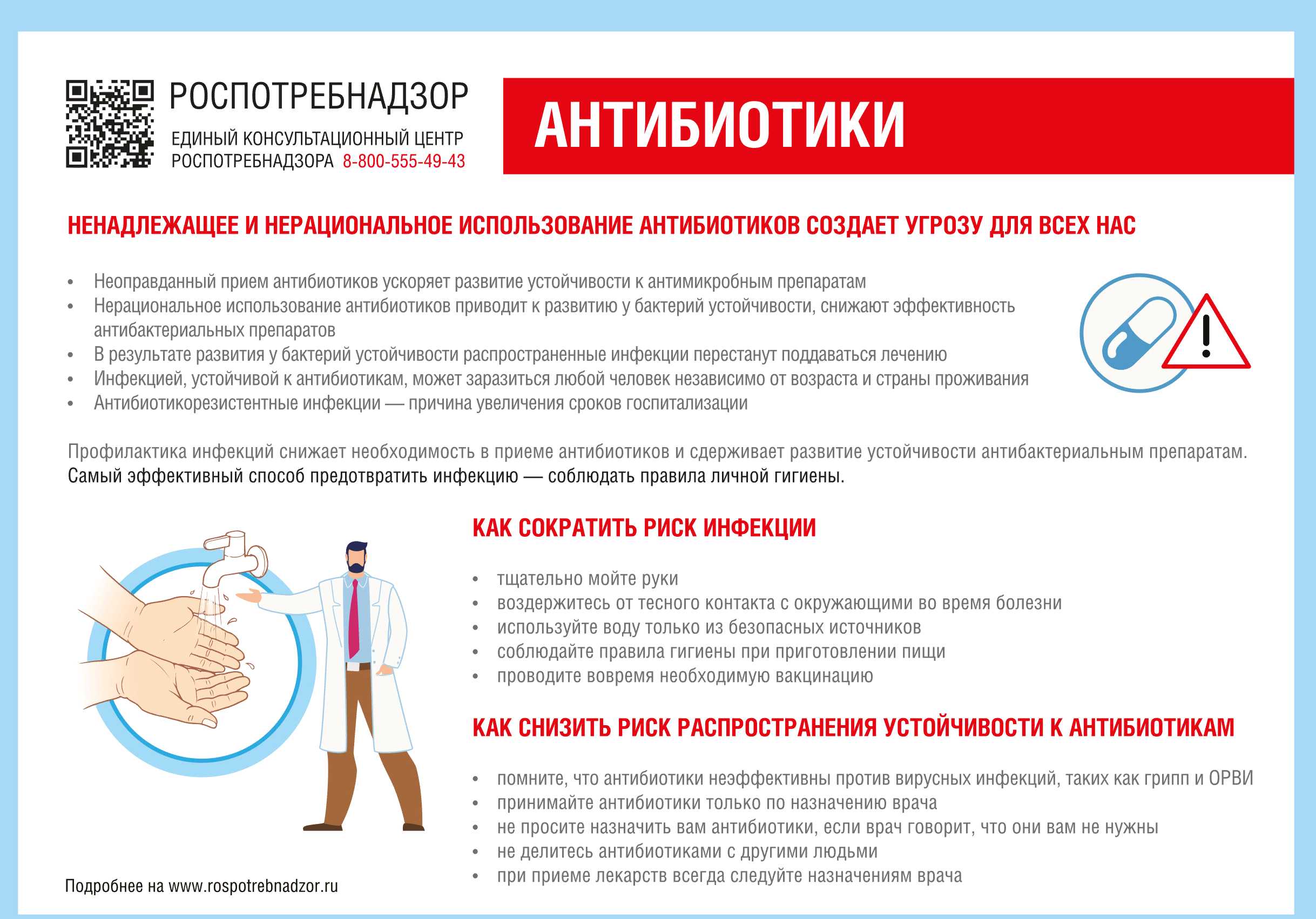 РОСПОТРЕБНАДЗОР

ЕДИНЫЙ КОНСУЛЬТАЦИОННЫЙ ЦЕНТР РОСПОТРЕБНАДЗОРА 8-800-555-49-43

АНТИБИОТИКИ

НЕНАДЛЕЖАЩЕЕ И НЕРАЦИОНАЛЬНОЕ ИСПОЛЬЗОВАНИЕ АНТИБИОТИКОВ СОЗДАЕТ УГРОЗУ ДЛЯ ВСЕХ НАС

• Неоправданный прием антибиотиков ускоряет развитие устойчивости к антимикробным препаратам
• Нерациональное использование антибиотиков приводит к развитию у бактерий устойчивости, снижают эффективность антибактериальных препаратов
• В результате развития у бактерий устойчивости распространенные инфекции перестанут поддаваться лечению
• Инфекцией, устойчивой к антибиотикам, может заразиться любой человек независимо от возраста и страны проживания
• Антибиотикорезистентные инфекции — причина увеличения сроков госпитализации

Профилактика инфекций снижает необходимость в приеме антибиотиков и сдерживает развитие устойчивости антибактериальным препаратам.
Самый эффективный способ предотвратить инфекцию — соблюдать правила личной гигиены.

КАК СОКРАТИТЬ РИСК ИНФЕКЦИИ

• тщательно мойте руки
• воздержитесь от тесного контакта с окружающими во время болезни
• используйте воду только из безопасных источников
• соблюдайте правила гигиены при приготовлении пищи
• проводите вовремя необходимую вакцинацию

КАК СНИЗИТЬ РИСК РАСПРОСТРАНЕНИЯ УСТОЙЧИВОСТИ К АНТИБИОТИКАМ

• помните, что антибиотики неэффективны против вирусных инфекций, таких как грипп и ОРВИ
• принимайте антибиотики только по назначению врача
• не просите назначить вам антибиотики, если врач говорит, что они вам не нужны
• не делитесь антибиотиками с другими людьми
• при приеме лекарств всегда следуйте назначениям врача

Подробнее на www.rospotrebnadzor.ru